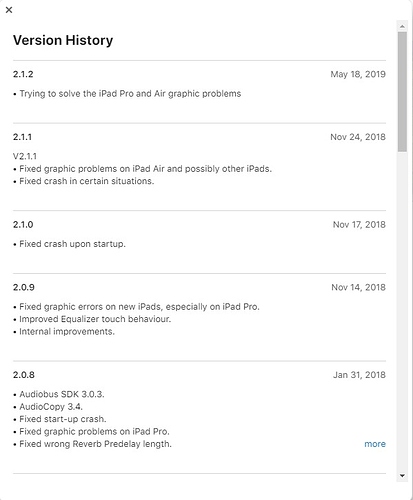 ×

Version History

2.1.2

May 18, 2019

• Trying to solve the iPad Pro and Air graphic problems

2.1.1

Nov 24, 2018

V2.1.1
• Fixed graphic problems on iPad Air and possibly other iPads.
• Fixed crash in certain situations.

2.1.0

Nov 17, 2018

• Fixed crash upon startup.

2.0.9

Nov 14, 2018

• Fixed graphic errors on new iPads, especially on iPad Pro.
• Improved Equalizer touch behaviour.
• Internal improvements.

2.0.8

Jan 31, 2018

• Audiobus SDK 3.0.3.
• AudioCopy 3.4.
• Fixed start-up crash.
• Fixed graphic problems on iPad Pro.
• Fixed wrong Reverb Predelay length.

more